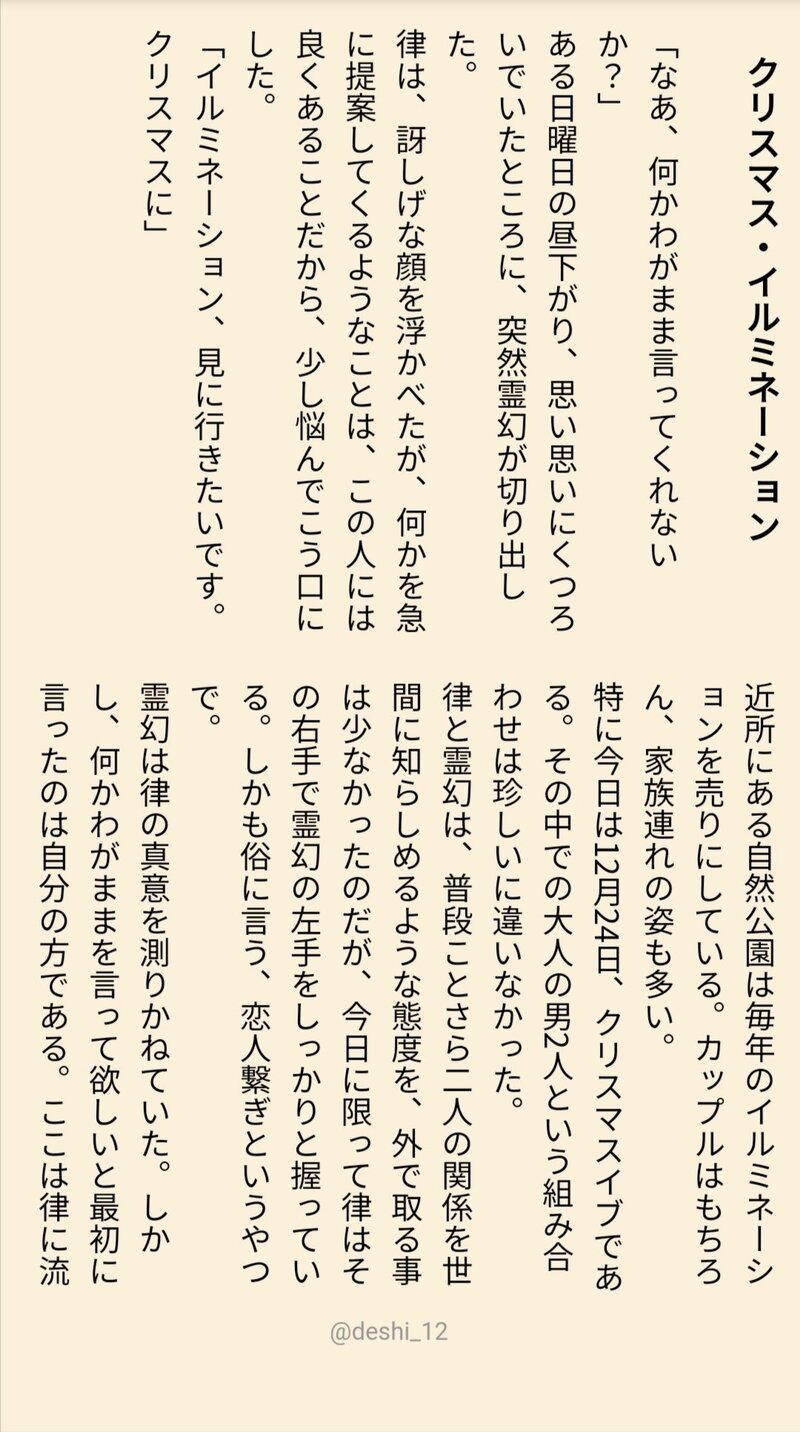 クリスマス・イルミネーション

「なあ、何かわがまま言ってくれないか？」

ある日曜日の昼下がり、思い思いにくつろいでいたところに、突然霊幻が切り出した。

律は、訝しげな顔を浮かべたが、何かを急に提案してくるようなことは、この人には良くあることだから、少し悩んでこう口にした。

「イルミネーション、見に行きたいです。クリスマスに」

近所にある自然公園は毎年のイルミネーションを売りにしている。カップルはもちろん、家族連れの姿も多い。

特に今日は12月24日、クリスマスイブである。その中での大人の男2人という組み合わせは珍しいに違いなかった。

律と霊幻は、普段ことさら二人の関係を世間に知らしめるような態度を、外で取る事は少なかったのだが、今日に限って律はその右手で霊幻の左手をしっかりと握っている。しかも俗に言う、恋人繋ぎというやつで。

霊幻は律の真意を測りかねていた。しかし、何かわがままを言って欲しいと最初に言ったのは自分の方である。ここは律に流

@deshi_12